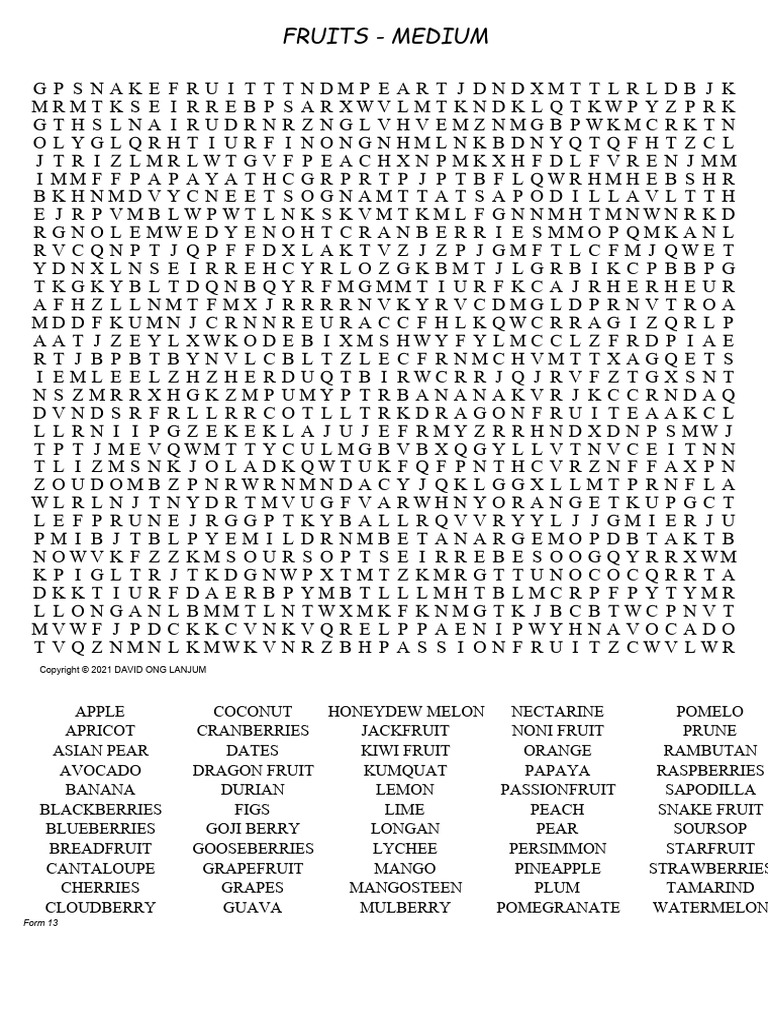 FRUITS - MEDIUM

G P S N A K E F R U I T T T N D M P E A R T J D N D X M T T L R L D B J K
M R M T K S E I R R E B P S A R X W V L M T K N D K L Q T K W P Y Z P R K
G T H S L N A I R U D R N R Z N G L V H V E M Z N M G B P W K M C R K T N
O L Y G L Q R H T I U R F I N O N G N H M L N K B D N Y Q T Q F H T Z C L
J T R I Z L M R L W T G V F P E A C H X N P M K X H F D L F V R E N J M M
I M M F F P A P A Y A T H C G R P R T P J P T B F L Q W R H M H E B S H R
B K H N M D V Y C N E E T S O G N A M T T A T S A P O D I L L A V L T T H
E J R P V M B L W P W T L N K S K V M T K M L F G N N M H T M N W N R K D
R G N O L E M W E D Y E N O H T C R A N B E R R I E S M M O P Q M K A N L
R V C Q N P T J Q P F F D X L A K T V Z J Z P J G M F T L C F M J Q W E T
Y D N X L N S E I R R E H C Y R L O Z G K B M T J L G R B I K C P B B P G
T K G K Y B L T D Q N B Q Y R F M G M M T I U R F K C A J R H E R H E U R
A F H Z L L N M T F M X J R R R R N V K Y R V C D M G L D P R N V T R O A
M D D F K U M N J C R N N R E U R A C C F H L K Q W C R R A G I Z Q R L P
A A T J Z E Y L X W K O D E B I X M S H W Y F Y L M C C L Z F R D P I A E
R T J B P B T B Y N V L C B L T Z L E C F R N M C H V M T T X A G Q E T S
I E M L E E L Z H Z H E R D U Q T B I R W C R R J Q J R V F Z T G X S N T
N S Z M R R X H G K Z M P U M Y P T R B A N A N A K V R J K C C R N D A Q
D V N D S R F R L L R R C O T L L T R K D R A G O N F R U I T E A A K C L
L L R N I I P G Z E K E K L A J U J E F R M Y Z R R H N D X D N P S M W J
T P T J M E V Q W M T T Y C U L M G B V B X Q G Y L L V T N V C E I T N N
T L I Z M S N K J O L A D K Q W T U K F Q F P N T H C V R Z N F F A X P N
Z O U D O M B Z P N R W R N M N D A C Y J Q K L G G X L L M T P R N F L A
W L R L N J T N Y D R T M V U G F V A R W H N Y O R A N G E T K U P G C T
L E F P R U N E J R G G P T K Y B A L L R Q V V R Y Y L J J G M I E R J U
P M I B J T B L P Y E M I L D R N M B E T A N A R G E M O P D B T A K T B
N O W V K F Z Z K M S O U R S O P T S E I R R E B E S O O G Q Y R R X W M
K P I G L T R J T K D G N W P X T M T Z K M R G T T U N O C O C Q R R T A
D K K T I U R F D A E R B P Y M B T L L L M H T B L M C R P F P Y T Y M R
L L O N G A N L B M M T L N T W X M K F K N M G T K J B C B T W C P N V T
M V W F J P D C K K C V N K V Q R E L P P A E N I P W Y H N A V O C A D O
T V Q Z N M N L K M W K V N R Z B H P A S S I O N F R U I T Z C W V L W R

Copyright © 2021 DAVID ONG LANJUM

APPLE
APRICOT
ASIAN PEAR
AVOCADO
BANANA
BLACKBERRIES
BLUEBERRIES
BREADFRUIT
CANTALOUPE
CHERRIES
CLOUDBERRY

COCONUT
CRANBERRIES
DATES
DRAGON FRUIT
DURIAN
FIGS
GOJI BERRY
GOOSEBERRIES
GRAPEFRUIT
GRAPES
GUAVA

HONEYDEW MELON
JACKFRUIT
KIWI FRUIT
KUMQUAT
LEMON
LIME
LONGAN
LYCHEE
MANGO
MANGOSTEEN
MULBERRY

NECTARINE
NONI FRUIT
ORANGE
PAPAYA
PASSIONFRUIT
PEACH
PEAR
PERSIMMON
PINEAPPLE
PLUM
POMEGRANATE

POMELO
PRUNE
RAMBUTAN
RASPBERRIES
SAPODILLA
SNAKE FRUIT
SOURSOP
STARFRUIT
STRAWBERRIES
TAMARIND
WATERMELON

Form 13